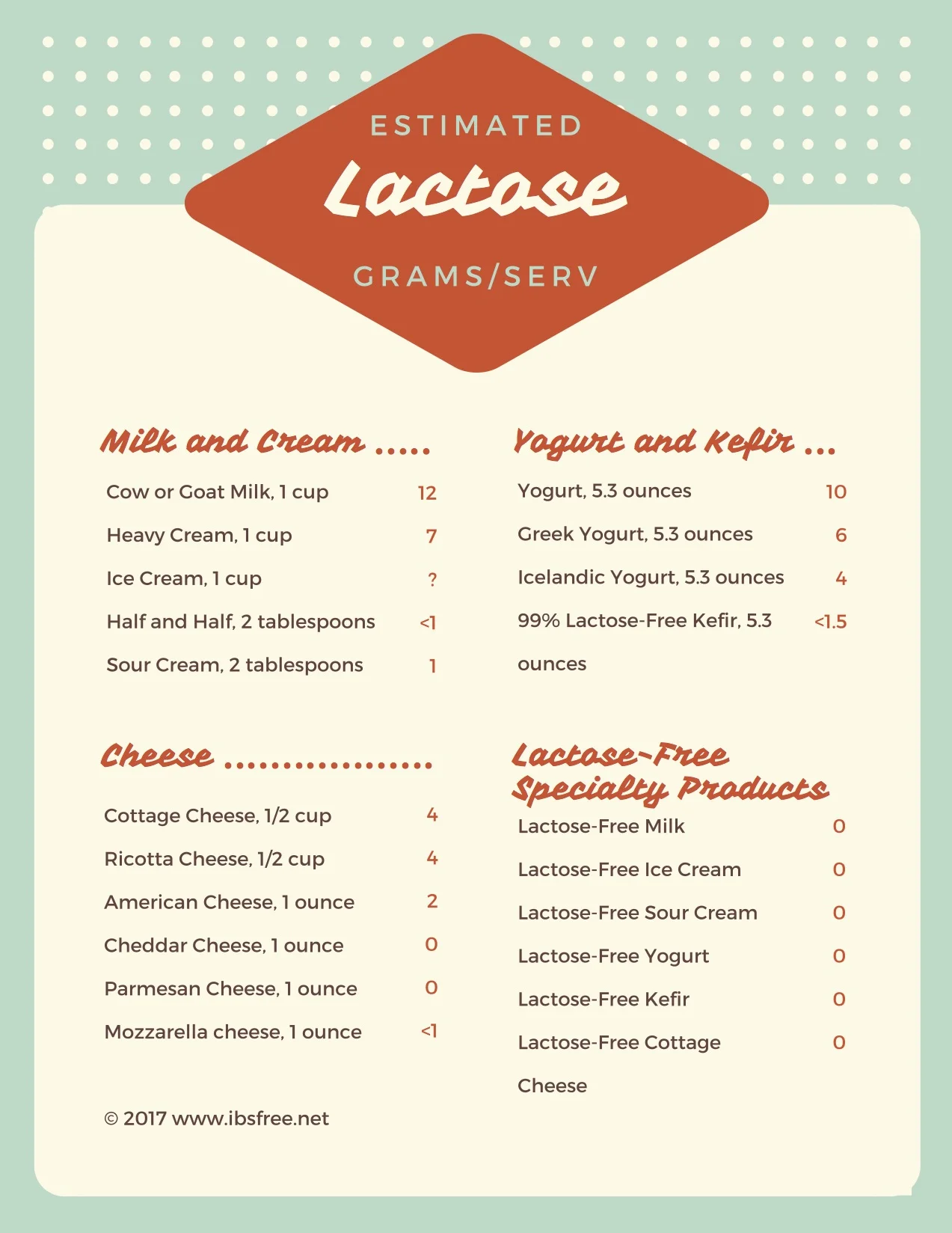 ESTIMATED

Lactose

GRAMS/SERV

Milk and Cream .....

Cow or Goat Milk, 1 cup 12

Heavy Cream, 1 cup 7

Ice Cream, 1 cup ?

Half and Half, 2 tablespoons <1

Sour Cream, 2 tablespoons 1

Cheese ..................

Cottage Cheese, 1/2 cup 4

Ricotta Cheese, 1/2 cup 4

American Cheese, 1 ounce 2

Cheddar Cheese, 1 ounce 0

Parmesan Cheese, 1 ounce 0

Mozzarella cheese, 1 ounce <1

© 2017 www.ibsfree.net

Yogurt and Kefir ...

Yogurt, 5.3 ounces 10

Greek Yogurt, 5.3 ounces 6

Icelandic Yogurt, 5.3 ounces 4

99% Lactose-Free Kefir, 5.3 ounces <1.5

Lactose-Free Specialty Products

Lactose-Free Milk 0

Lactose-Free Ice Cream 0

Lactose-Free Sour Cream 0

Lactose-Free Yogurt 0

Lactose-Free Kefir 0

Lactose-Free Cottage Cheese 0